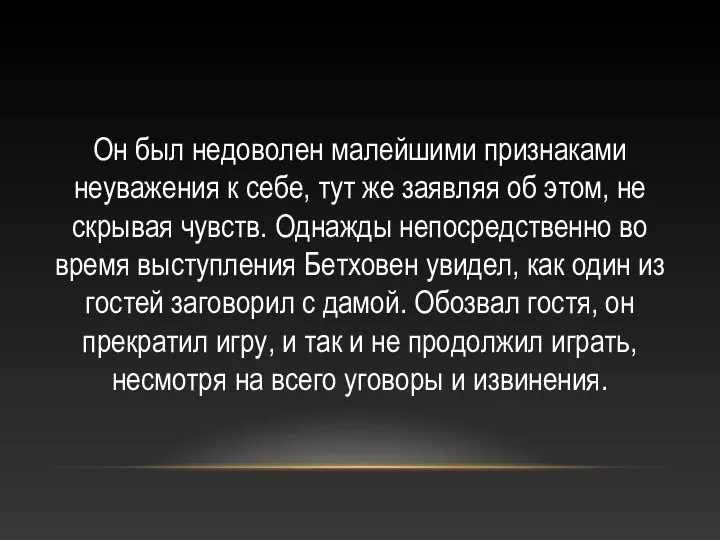 Он был недоволен малейшими признаками неуважения к себе, тут же заявляя об этом, не скрывая чувств. Однажды непосредственно во время выступления Бетховен увидел, как один из гостей заговорил с дамой. Обозвал гостя, он прекратил игру, и так и не продолжил играть, несмотря на всего уговоры и извинения.